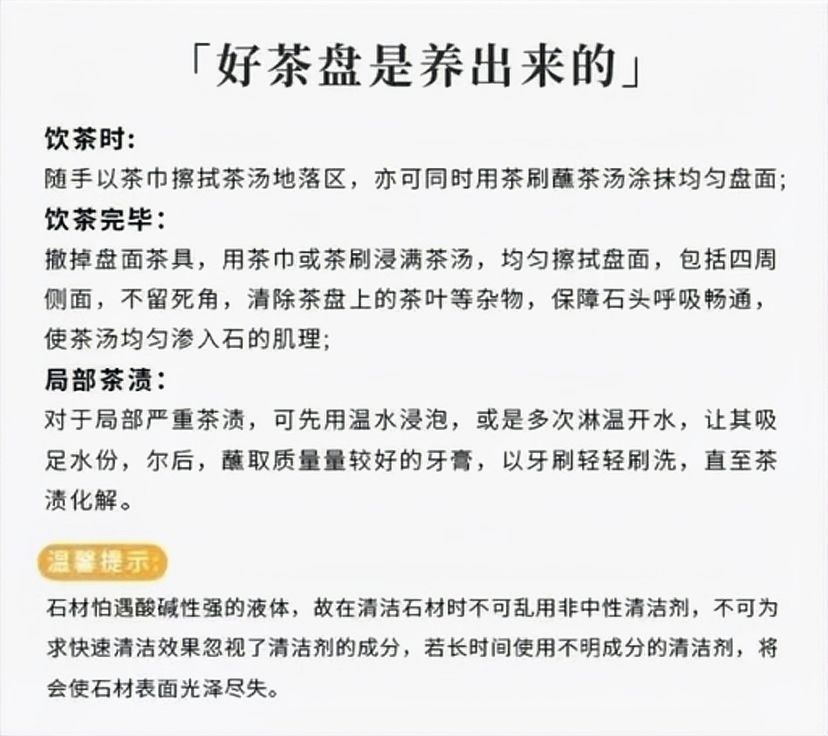 「好茶盘是养出来的」

饮茶时:
随手以茶巾擦拭茶汤地落区，亦可同时用茶刷蘸茶汤涂抹均匀盘面;

饮茶完毕:
撤掉盘面茶具，用茶巾或茶刷浸满茶汤，均匀擦拭盘面，包括四周侧面，不留死角，清除茶盘上的茶叶等杂物，保障石头呼吸畅通，使茶汤均匀渗入石的肌理;

局部茶渍:
对于局部严重茶渍，可先用温水浸泡，或是多次淋温开水，让其吸足水份，尔后，蘸取质量量较好的牙膏，以牙刷轻轻刷洗，直至茶渍化解。

温馨提示:
石材怕遇酸碱性强的液体，故在清洁石材时不可乱用非中性清洁剂，不可为求快速清洁效果忽视了清洁剂的成分，若长时间使用不明成分的清洁剂，将会使石材表面光泽尽失。